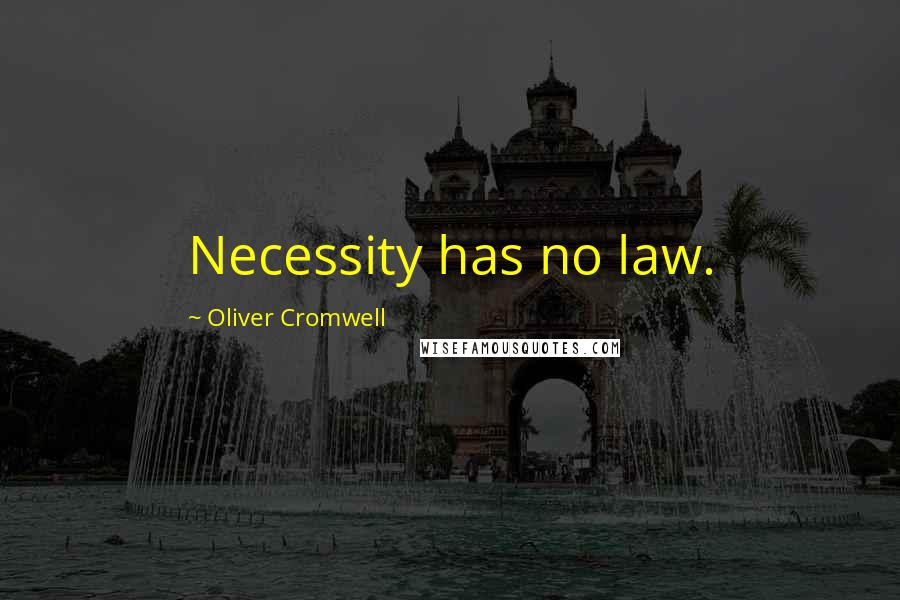 Necessity has no law.

~ Oliver Cromwell

WISEFAMOUSQUOTES.COM